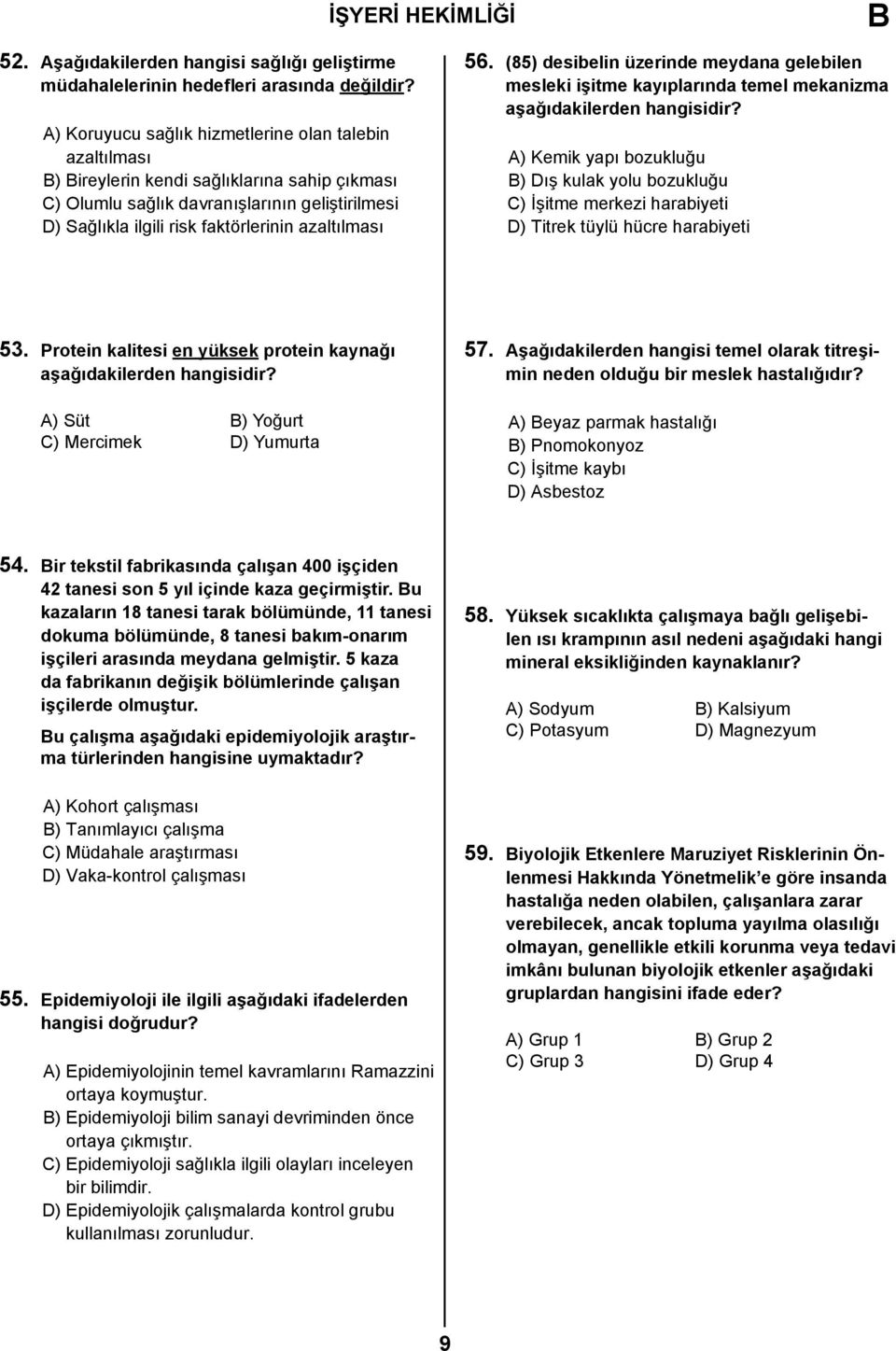 İŞYERİ HEKİMLİĞİ

B

52. Aşağıdakilerden hangisi sağlığı geliştirme müdahalelerinin hedefleri arasında değildir?

A) Koruyucu sağlık hizmetlerine olan talebin azaltılması
B) Bireylerin kendi sağlıklarına sahip çıkması
C) Olumlu sağlık davranışlarının geliştirilmesi
D) Sağlıkla ilgili risk faktörlerinin azaltılması

53. Protein kalitesi en yüksek protein kaynağı aşağıdakilerden hangisidir?

A) Süt
B) Yoğurt
C) Mercimek
D) Yumurta

54. Bir tekstil fabrikasında çalışan 400 işçiden 42 tanesi son 5 yıl içinde kaza geçirmiştir. Bu kazaların 18 tanesi tarak bölümünde, 11 tanesi dokuma bölümünde, 8 tanesi bakım-onarım işçileri arasında meydana gelmiştir. 5 kaza da fabrikanın değişik bölümlerinde çalışan işçilerde olmuştur.

Bu çalışma aşağıdaki epidemiyolojik araştırma türlerinden hangisine uymaktadır?

A) Kohort çalışması
B) Tanımlayıcı çalışma
C) Müdahale araştırması
D) Vaka-kontrol çalışması

55. Epidemiyoloji ile ilgili aşağıdaki ifadelerden hangisi doğrudur?

A) Epidemiyolojinin temel kavramlarını Ramazzini ortaya koymuştur.
B) Epidemiyoloji bilim sanayi devriminden önce ortaya çıkmıştır.
C) Epidemiyoloji sağlıkla ilgili olayları inceleyen bir bilimdir.
D) Epidemiyolojik çalışmalarda kontrol grubu kullanılması zorunludur.

56. (85) desibelin üzerinde meydana gelebilen mesleki işitme kayıplarında temel mekanizma aşağıdakilerden hangisidir?

A) Kemik yapı bozukluğu
B) Dış kulak yolu bozukluğu
C) İşitme merkezi harabiyeti
D) Titrek tüylü hücre harabiyeti

57. Aşağıdakilerden hangisi temel olarak titreşimin neden olduğu bir meslek hastalığıdır?

A) Beyaz parmak hastalığı
B) Pnomokonyoz
C) İşitme kaybı
D) Asbestoz

58. Yüksek sıcaklıkta çalışmaya bağlı gelişebilen ısı krampının asıl nedeni aşağıdaki hangi mineral eksikliğinden kaynaklanır?

A) Sodyum
B) Kalsiyum
C) Potasyum
D) Magnezyum

59. Biyolojik Etkenlere Maruziyet Risklerinin Önlenmesi Hakkında Yönetmelik'e göre insanda hastalığa neden olabilen, çalışanlara zarar verebilecek, ancak topluma yayılma olasılığı olmayan, genellikle etkili korunma veya tedavi imkânı bulunan biyolojik etkenler aşağıdaki gruplardan hangisini ifade eder?

A) Grup 1
B) Grup 2
C) Grup 3
D) Grup 4

9